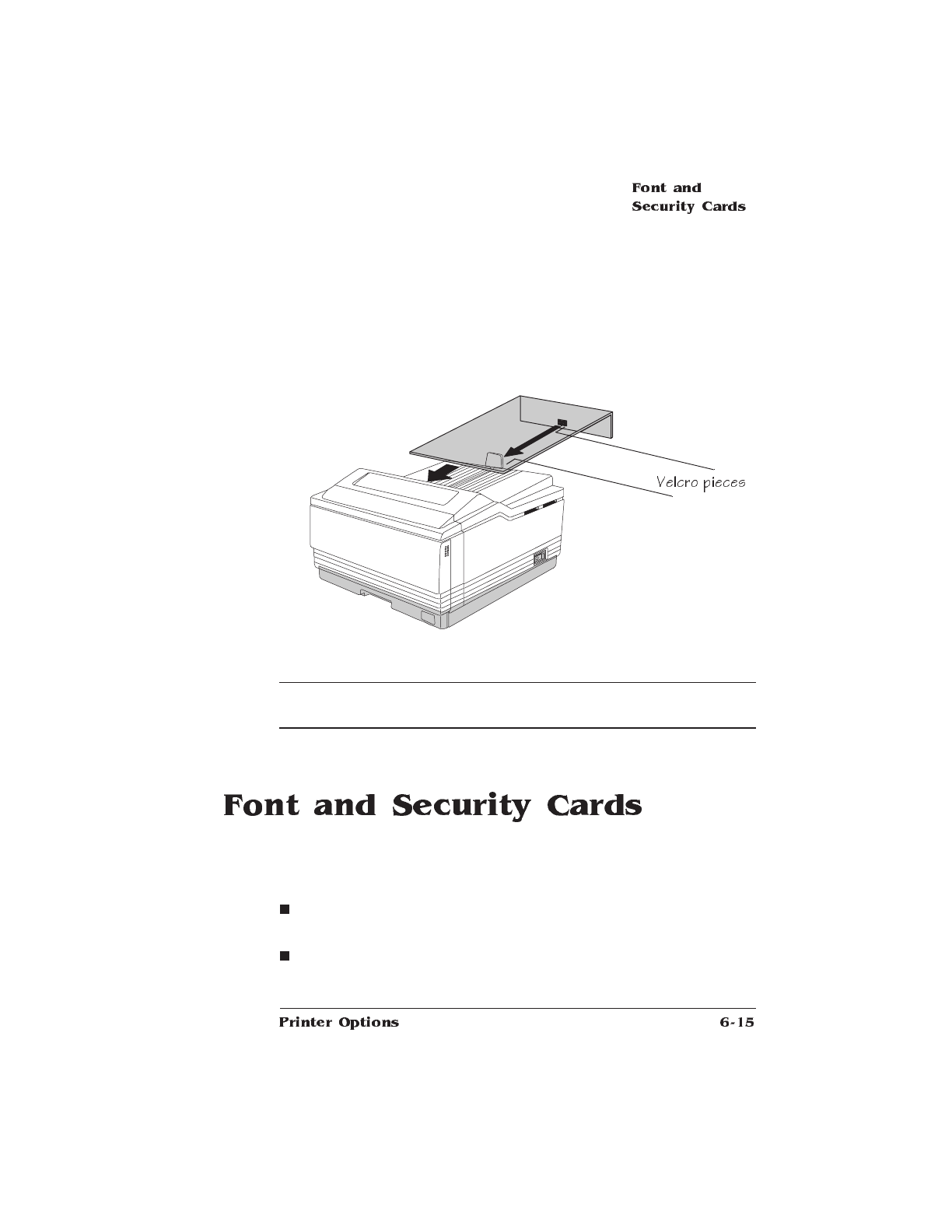 Font and Security Cards

Velcro pieces

Font and Security Cards

Printer Options 6-15